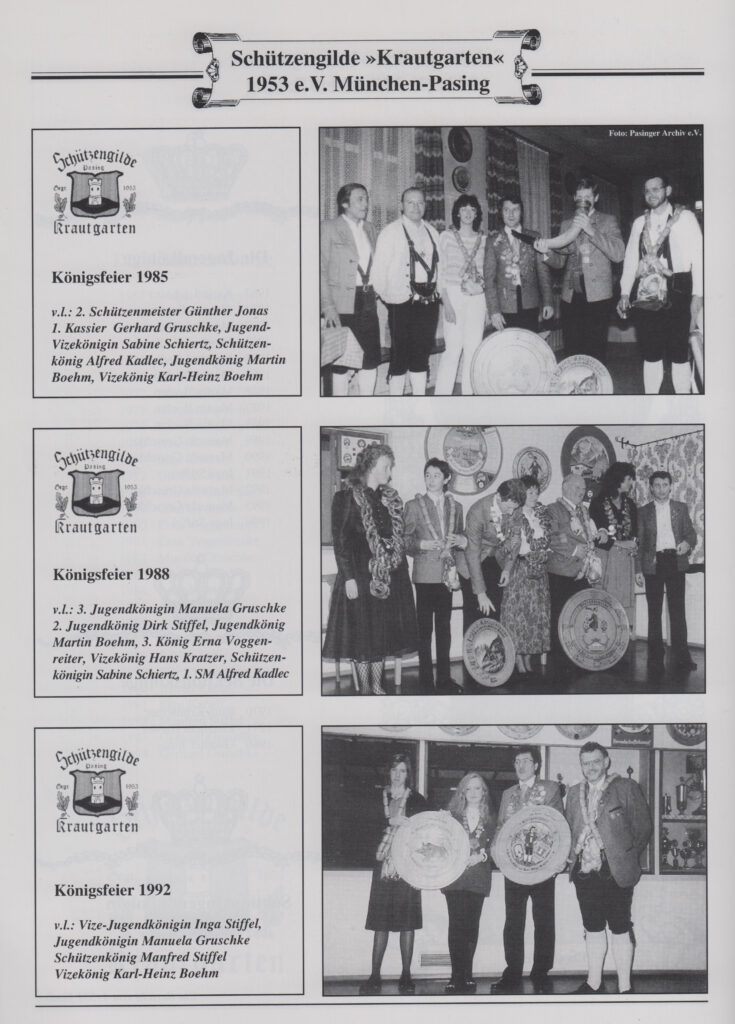 Schützengilde »Krautgarten« 1953 e.V. München-Pasing

Schützengilde Pasing Gegr. 1953 Krautgarten

Königsfeier 1985

v.l.: 2. Schützenmeister Günther Jonas 1. Kassier Gerhard Gruschke, Jugend-Vizekönigin Sabine Schiertz, Schützenkönig Alfred Kadlec, Jugendkönig Martin Boehm, Vizekönig Karl-Heinz Boehm

Foto: Pasinger Archiv e.V.

Schützengilde Pasing Gegr. 1953 Krautgarten

Königsfeier 1988

v.l.: 3. Jugendkönigin Manuela Gruschke 2. Jugendkönig Dirk Stiffel, Jugendkönig Martin Boehm, 3. König Erna Voggenreiter, Vizekönig Hans Kratzer, Schützenkönigin Sabine Schiertz, 1. SM Alfred Kadlec

Schützengilde Pasing Gegr. 1953 Krautgarten

Königsfeier 1992

v.l.: Vize-Jugendkönigin Inga Stiffel, Jugendkönigin Manuela Gruschke Schützenkönig Manfred Stiffel Vizekönig Karl-Heinz Boehm